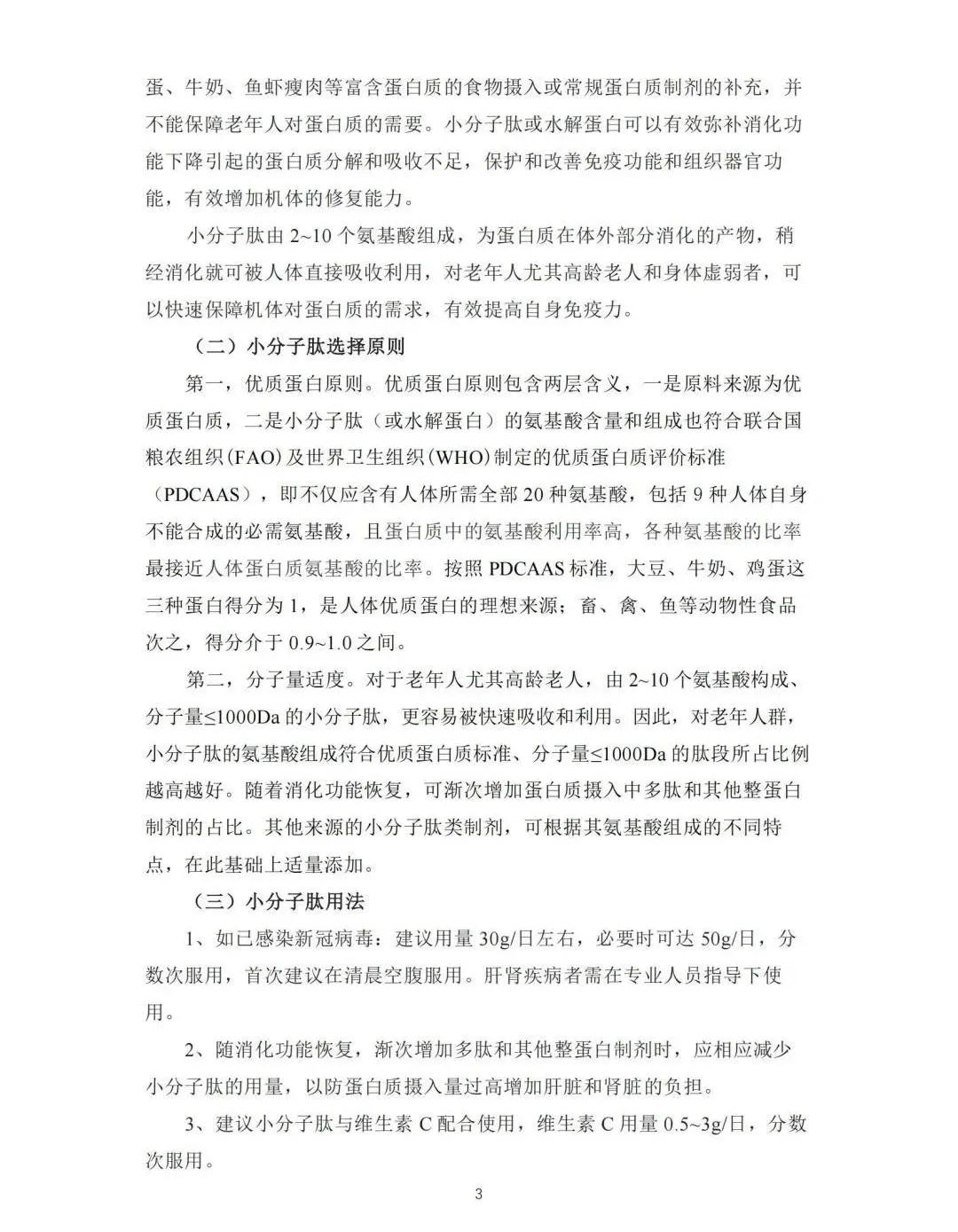 蛋、牛奶、鱼虾瘦肉等富含蛋白质的食物摄入或常规蛋白质制剂的补充，并不能保障老年人对蛋白质的需要。小分子肽或水解蛋白可以有效弥补消化功能下降引起的蛋白质分解和吸收不足，保护和改善免疫功能和组织器官功能，有效增加机体的修复能力。

小分子肽由 2~10 个氨基酸组成，为蛋白质在体外部分消化的产物，稍经消化就可被人体直接吸收利用，对老年人尤其高龄老人和身体虚弱者，可以快速保障机体对蛋白质的需求，有效提高自身免疫力。

（二）小分子肽选择原则

第一，优质蛋白原则。优质蛋白原则包含两层含义，一是原料来源为优质蛋白质，二是小分子肽（或水解蛋白）的氨基酸含量和组成也符合联合国粮农组织(FAO)及世界卫生组织(WHO)制定的优质蛋白质评价标准（PDCAAS），即不仅应含有人体所需全部 20 种氨基酸，包括 9 种人体自身不能合成的必需氨基酸，且蛋白质中的氨基酸利用率高，各种氨基酸的比率最接近人体蛋白质氨基酸的比率。按照 PDCAAS 标准，大豆、牛奶、鸡蛋这三种蛋白得分为 1，是人体优质蛋白的理想来源；畜、禽、鱼等动物性食品次之，得分介于 0.9~1.0 之间。

第二，分子量适度。对于老年人尤其高龄老人，由 2~10 个氨基酸构成、分子量≤1000Da 的小分子肽，更容易被快速吸收和利用。因此，对老年人群，小分子肽的氨基酸组成符合优质蛋白质标准、分子量≤1000Da 的肽段所占比例越高越好。随着消化功能恢复，可渐次增加蛋白质摄入中多肽和其他整蛋白制剂的占比。其他来源的小分子肽类制剂，可根据其氨基酸组成的不同特点，在此基础上适量添加。

（三）小分子肽用法

1、如已感染新冠病毒：建议用量 30g/日左右，必要时可达 50g/日，分数次服用，首次建议在清晨空腹服用。肝肾疾病者需在专业人员指导下使用。

2、随消化功能恢复，渐次增加多肽和其他整蛋白制剂时，应相应减少小分子肽的用量，以防蛋白质摄入量过高增加肝脏和肾脏的负担。

3、建议小分子肽与维生素 C 配合使用，维生素 C 用量 0.5~3g/日，分数次服用。

3